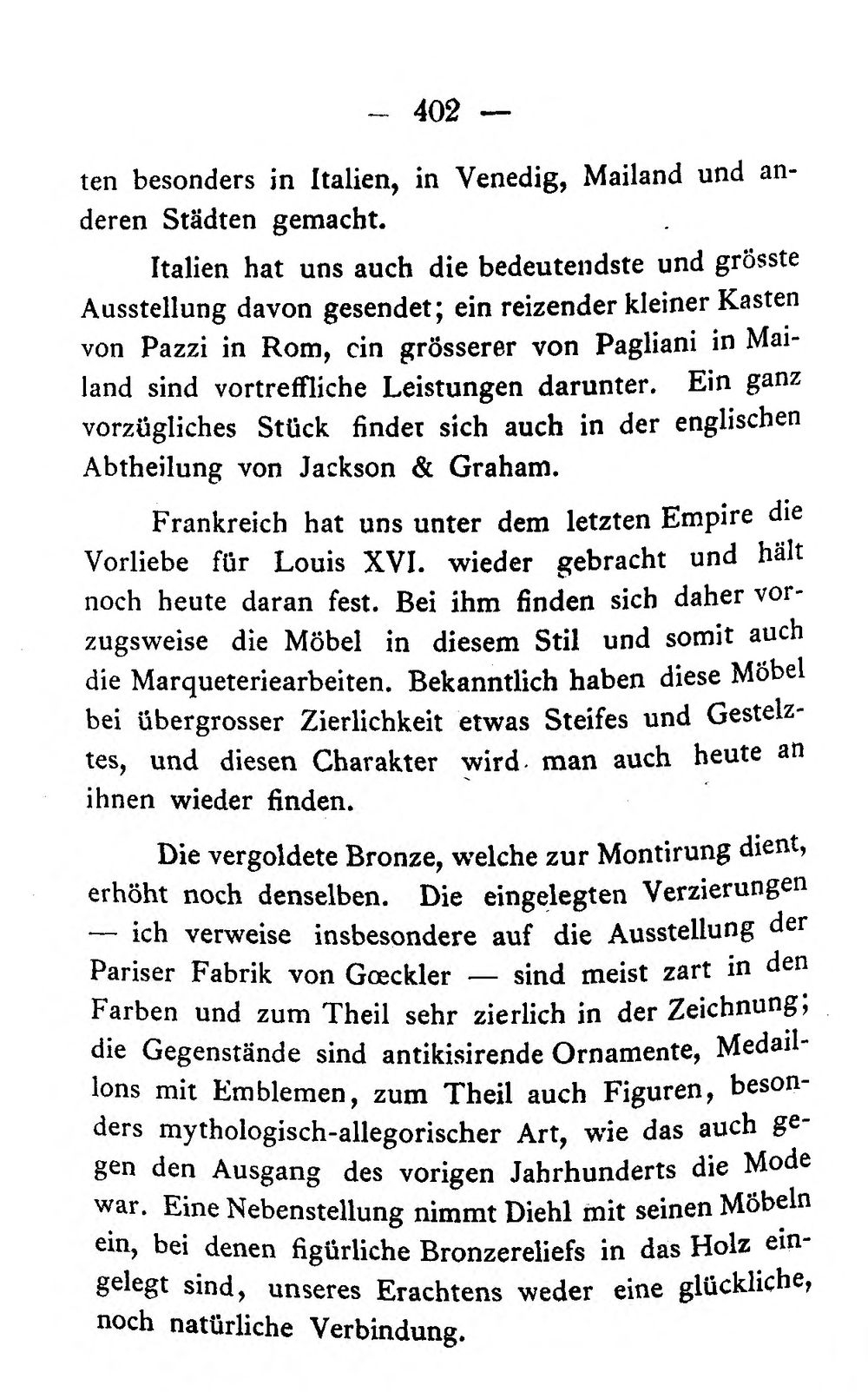 — 402 —

ten besonders in Italien, in Venedig, Mailand und anderen Städten gemacht.

Italien hat uns auch die bedeutendste und grösste Ausstellung davon gesendet; ein reizender kleiner Kasten von Pazzi in Rom, cin grösserer von Pagliani in Mailand sind vortreffliche Leistungen darunter. Ein ganz vorzügliches Stück findet sich auch in der englischen Abtheilung von Jackson & Graham.

Frankreich hat uns unter dem letzten Empire die Vorliebe für Louis XVI. wieder gebracht und hält noch heute daran fest. Bei ihm finden sich daher vorzugsweise die Möbel in diesem Stil und somit auch die Marqueteriearbeiten. Bekanntlich haben diese Möbel bei übergrosser Zierlichkeit etwas Steifes und Gestelztes, und diesen Charakter wird man auch heute an ihnen wieder finden.

Die vergoldete Bronze, welche zur Montirung dient, erhöht noch denselben. Die eingelegten Verzierungen — ich verweise insbesondere auf die Ausstellung der Pariser Fabrik von Gœckler — sind meist zart in den Farben und zum Theil sehr zierlich in der Zeichnung; die Gegenstände sind antikisirende Ornamente, Medaillons mit Emblemen, zum Theil auch Figuren, besonders mythologisch-allegorischer Art, wie das auch gegen den Ausgang des vorigen Jahrhunderts die Mode war. Eine Nebenstellung nimmt Diehl mit seinen Möbeln ein, bei denen figürliche Bronzereliefs in das Holz eingelegt sind, unseres Erachtens weder eine glückliche, noch natürliche Verbindung.